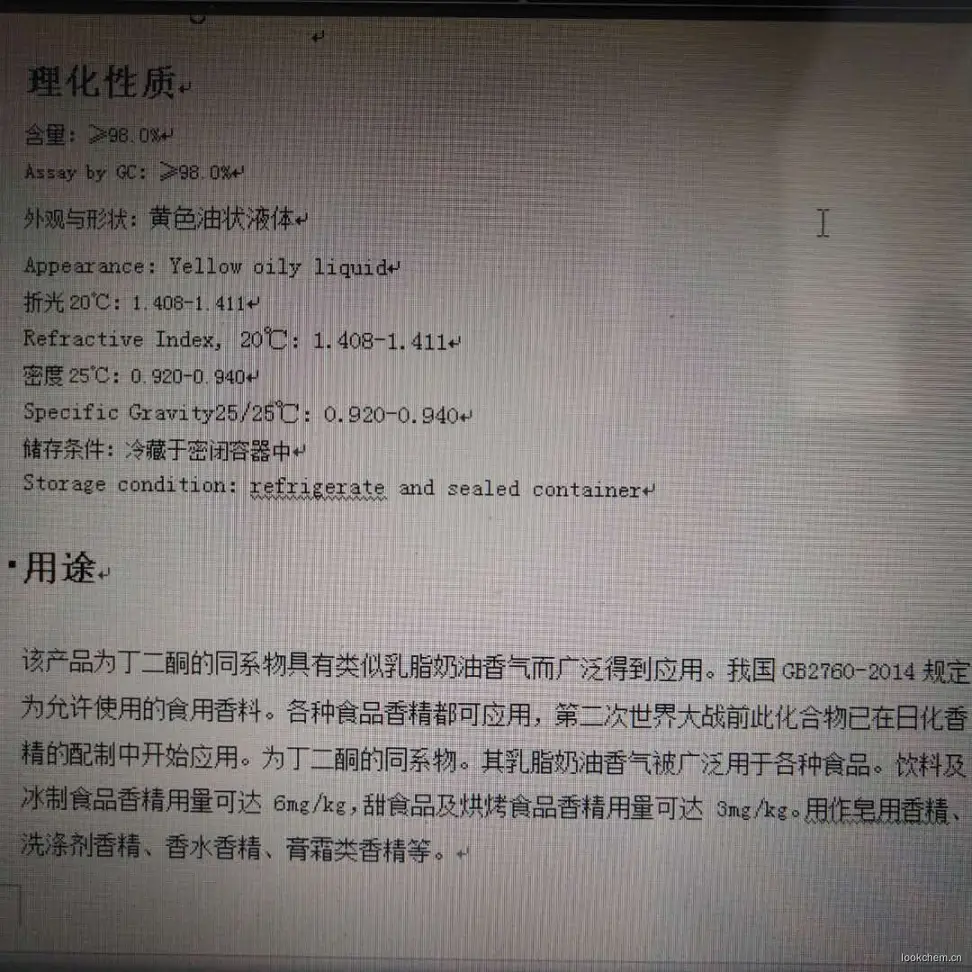 理化性质

含量：≥98.0%

Assay by GC: ≥98.0%

外观与形状：黄色油状液体

Appearance: Yellow oily liquid

折光20℃：1.408-1.411

Refractive Index, 20℃: 1.408-1.411

密度25℃：0.920-0.940

Specific Gravity25/25℃: 0.920-0.940

储存条件：冷藏于密闭容器中

Storage condition: refrigerate and sealed container

用途

该产品为丁二酮的同系物具有类似乳脂奶油香气而广泛得到应用。我国GB2760-2014规定为允许使用的食用香料。各种食品香精都可应用，第二次世界大战前此化合物已在日化香精的配制中开始应用。为丁二酮的同系物。其乳脂奶油香气被广泛用于各种食品。饮料及冰制食品香精用量可达6mg/kg，甜食品及烘烤食品香精用量可达3mg/kg。用作皂用香精、洗涤剂香精、香水香精、膏霜类香精等。

lookchem.cn